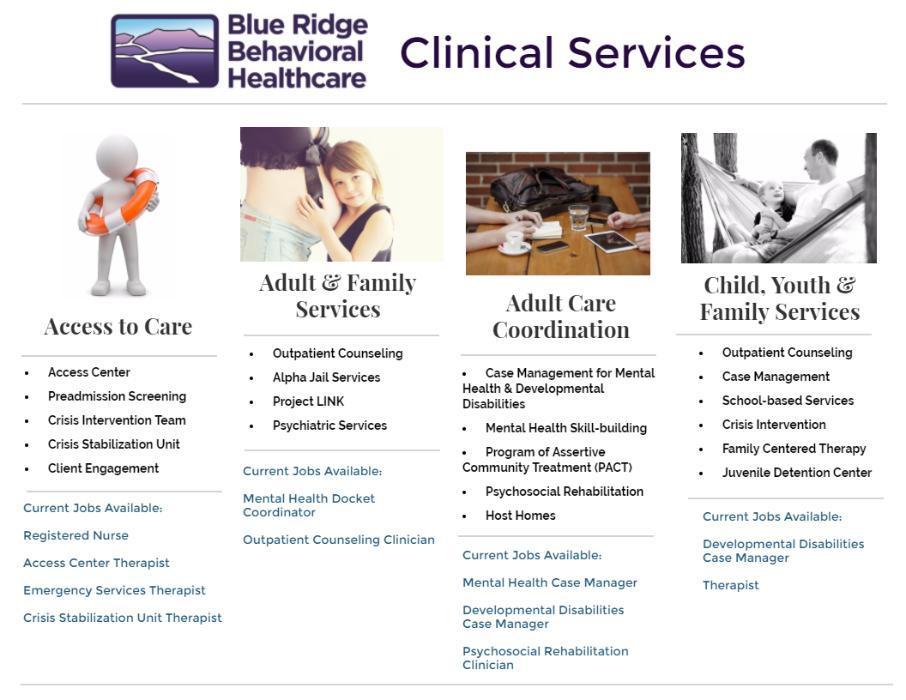 Blue Ridge Behavioral Healthcare

Clinical Services

Access to Care

• Access Center
• Preadmission Screening
• Crisis Intervention Team
• Crisis Stabilization Unit
• Client Engagement

Current Jobs Available:

Registered Nurse

Access Center Therapist

Emergency Services Therapist

Crisis Stabilization Unit Therapist

Adult & Family Services

• Outpatient Counseling
• Alpha Jail Services
• Project LINK
• Psychiatric Services

Current Jobs Available:

Mental Health Docket Coordinator

Outpatient Counseling Clinician

Adult Care Coordination

• Case Management for Mental Health & Developmental Disabilities
• Mental Health Skill-building
• Program of Assertive Community Treatment (PACT)
• Psychosocial Rehabilitation
• Host Homes

Current Jobs Available:

Mental Health Case Manager

Developmental Disabilities Case Manager

Psychosocial Rehabilitation Clinician

Child, Youth & Family Services

• Outpatient Counseling
• Case Management
• School-based Services
• Crisis Intervention
• Family Centered Therapy
• Juvenile Detention Center

Current Jobs Available:

Developmental Disabilities Case Manager

Therapist